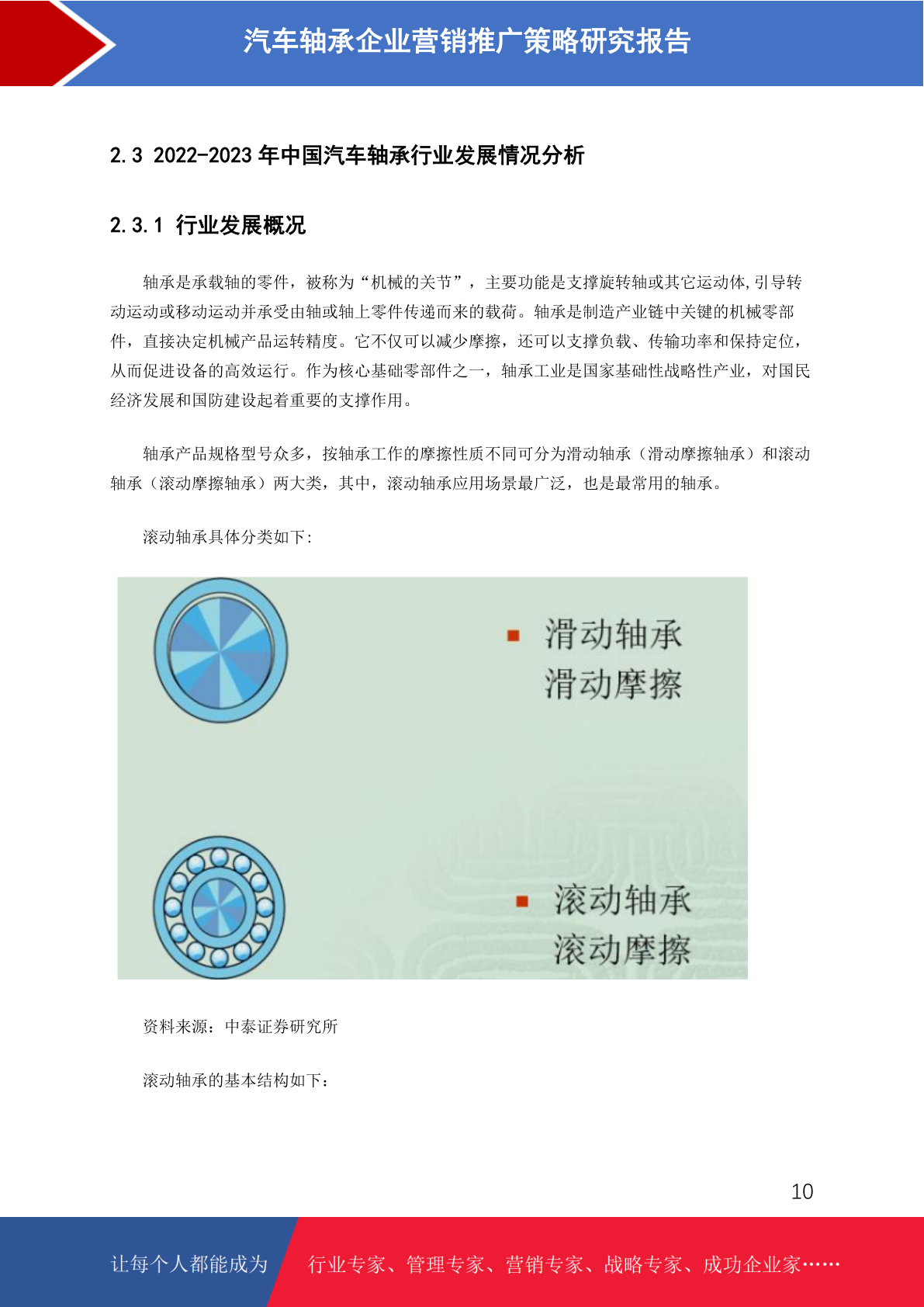 汽车轴承企业营销推广策略研究报告

2.3 2022-2023 年中国汽车轴承行业发展情况分析

2.3.1 行业发展概况

轴承是承载轴的零件，被称为“机械的关节”，主要功能是支撑旋转轴或其它运动体,引导转动运动或移动运动并承受由轴或轴上零件传递而来的载荷。轴承是制造产业链中关键的机械零部件，直接决定机械产品运转精度。它不仅可以减少摩擦，还可以支撑负载、传输功率和保持定位，从而促进设备的高效运行。作为核心基础零部件之一，轴承工业是国家基础性战略性产业，对国民经济发展和国防建设起着重要的支撑作用。

轴承产品规格型号众多，按轴承工作的摩擦性质不同可分为滑动轴承（滑动摩擦轴承）和滚动轴承（滚动摩擦轴承）两大类，其中，滚动轴承应用场景最广泛，也是最常用的轴承。

滚动轴承具体分类如下:

滑动轴承
滑动摩擦

滚动轴承
滚动摩擦

资料来源：中泰证券研究所

滚动轴承的基本结构如下：

10

让每个人都能成为 行业专家、管理专家、营销专家、战略专家、成功企业家……